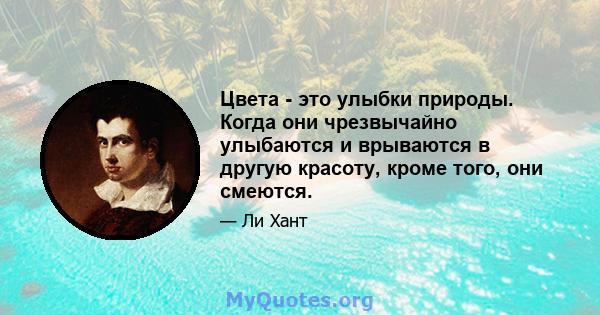 Цвета - это улыбки природы. Когда они чрезвычайно улыбаются и врываются в другую красоту, кроме того, они смеются.

— Ли Хант

MyQuotes.org